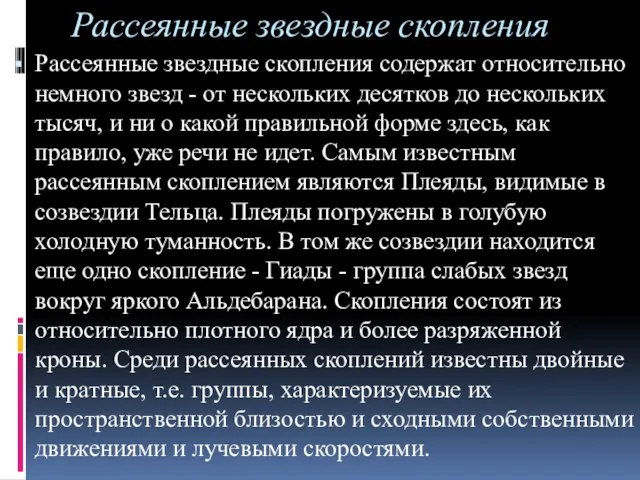 Рассеянные звездные скопления

Рассеянные звездные скопления содержат относительно немного звезд - от нескольких десятков до нескольких тысяч, и ни о какой правильной форме здесь, как правило, уже речи не идет. Самым известным рассеянным скоплением являются Плеяды, видимые в созвездии Тельца. Плеяды погружены в голубую холодную туманность. В том же созвездии находится еще одно скопление - Гиады - группа слабых звезд вокруг яркого Альдебарана. Скопления состоят из относительно плотного ядра и более разряженной кроны. Среди рассеянных скоплений известны двойные и кратные, т.е. группы, характеризуемые их пространственной близостью и сходными собственными движениями и лучевыми скоростями.